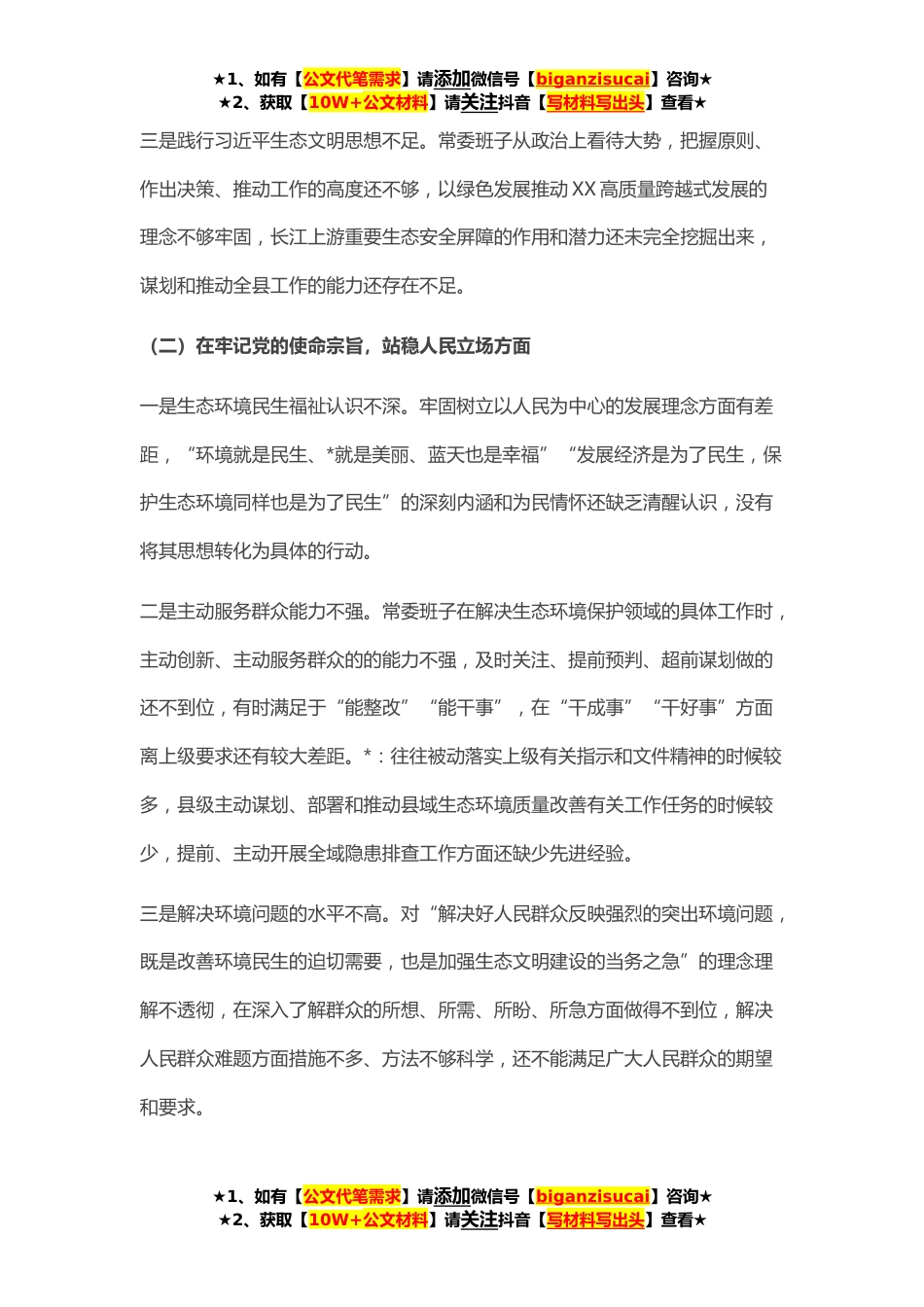 ★1、如有【公文代笔需求】请添加微信号【biganzisucai】咨询★
★2、获取【10W+公文材料】请关注抖音【写材料写出头】查看★

三是践行习近平生态文明思想不足。常委班子从政治上看待大势，把握原则、作出决策、推动工作的高度还不够，以绿色发展推动XX高质量跨越式发展的理念不够牢固，长江上游重要生态安全屏障的作用和潜力还未完全挖掘出来，谋划和推动全县工作的能力还存在不足。

（二）在牢记党的使命宗旨，站稳人民立场方面

一是生态环境民生福祉认识不深。牢固树立以人民为中心的发展理念方面有差距，“环境就是民生、*就是美丽、蓝天也是幸福”“发展经济是为了民生，保护生态环境同样也是为了民生”的深刻内涵和为民情怀还缺乏清醒认识，没有将其思想转化为具体的行动。

二是主动服务群众能力不强。常委班子在解决生态环境保护领域的具体工作时，主动创新、主动服务群众的的能力不强，及时关注、提前预判、超前谋划做的还不到位，有时满足于“能整改”“能干事”，在“干成事”“干好事”方面离上级要求还有较大差距。*：往往被动落实上级有关指示和文件精神的时候较多，县级主动谋划、部署和推动县域生态环境质量改善有关工作任务的时候较少，提前、主动开展全域隐患排查工作方面还缺少先进经验。

三是解决环境问题的水平不高。对“解决好人民群众反映强烈的突出环境问题，既是改善环境民生的迫切需要，也是加强生态文明建设的当务之急”的理念理解不透彻，在深入了解群众的所想、所需、所盼、所急方面做得不到位，解决人民群众难题方面措施不多、方法不够科学，还不能满足广大人民群众的期望和要求。

★1、如有【公文代笔需求】请添加微信号【biganzisucai】咨询★
★2、获取【10W+公文材料】请关注抖音【写材料写出头】查看★